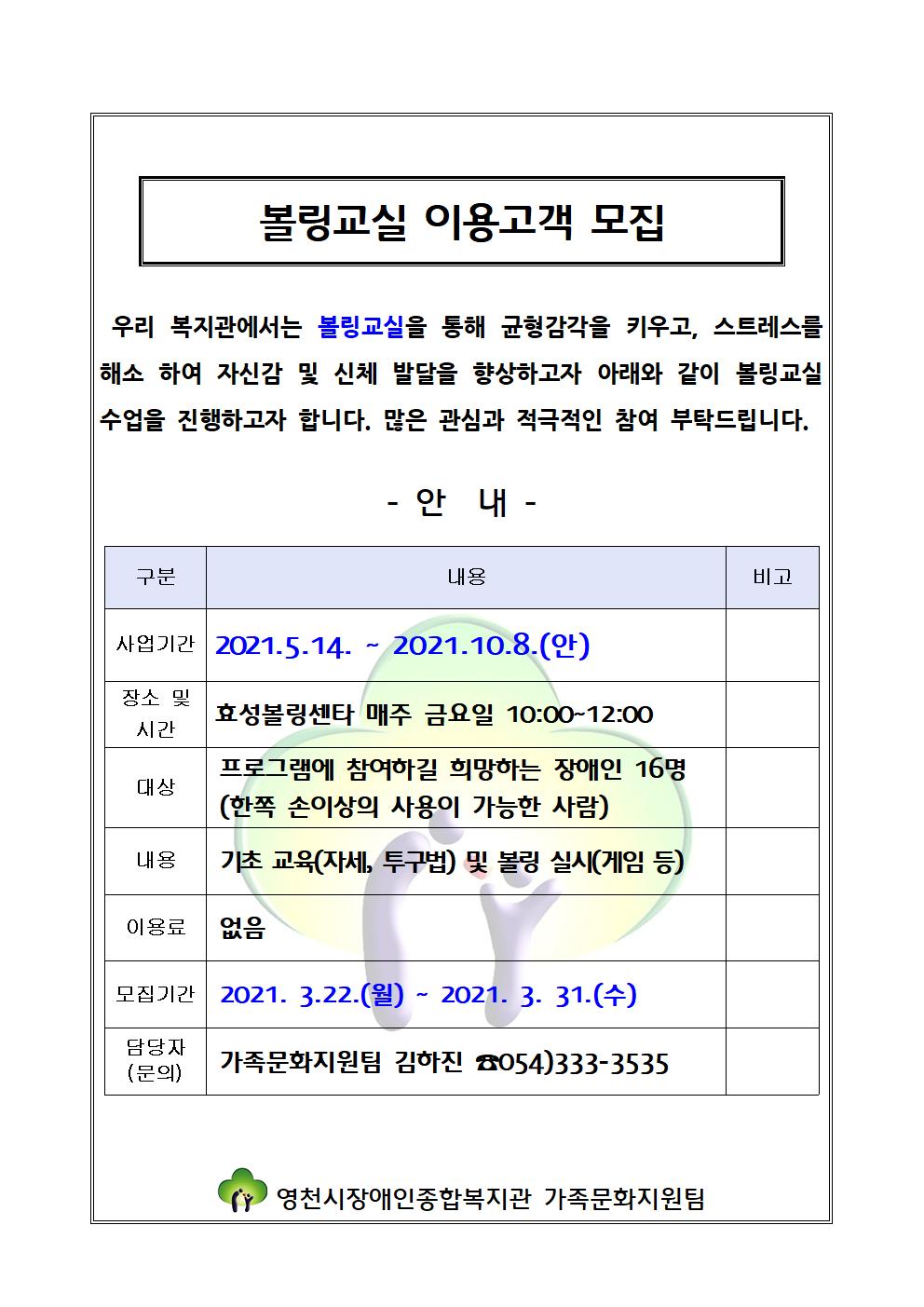 볼링교실 이용고객 모집

우리 복지관에서는 볼링교실을 통해 균형감각을 키우고, 스트레스를 해소 하여 자신감 및 신체 발달을 향상하고자 아래와 같이 볼링교실 수업을 진행하고자 합니다. 많은 관심과 적극적인 참여 부탁드립니다.

- 안 내 -

| 구분 | 내용 | 비고 |
|---|---|---|
| 사업기간 | 2021.5.14. ~ 2021.10.8.(안) | |
| 장소 및 시간 | 효성볼링센타 매주 금요일 10:00~12:00 | |
| 대상 | 프로그램에 참여하길 희망하는 장애인 16명 (한쪽 손이상의 사용이 가능한 사람) | |
| 내용 | 기초 교육(자세, 투구법) 및 볼링 실시(게임 등) | |
| 이용료 | 없음 | |
| 모집기간 | 2021. 3.22.(월) ~ 2021. 3. 31.(수) | |
| 담당자 (문의) | 가족문화지원팀 김하진 ☎054)333-3535 | |

영천시장애인종합복지관 가족문화지원팀